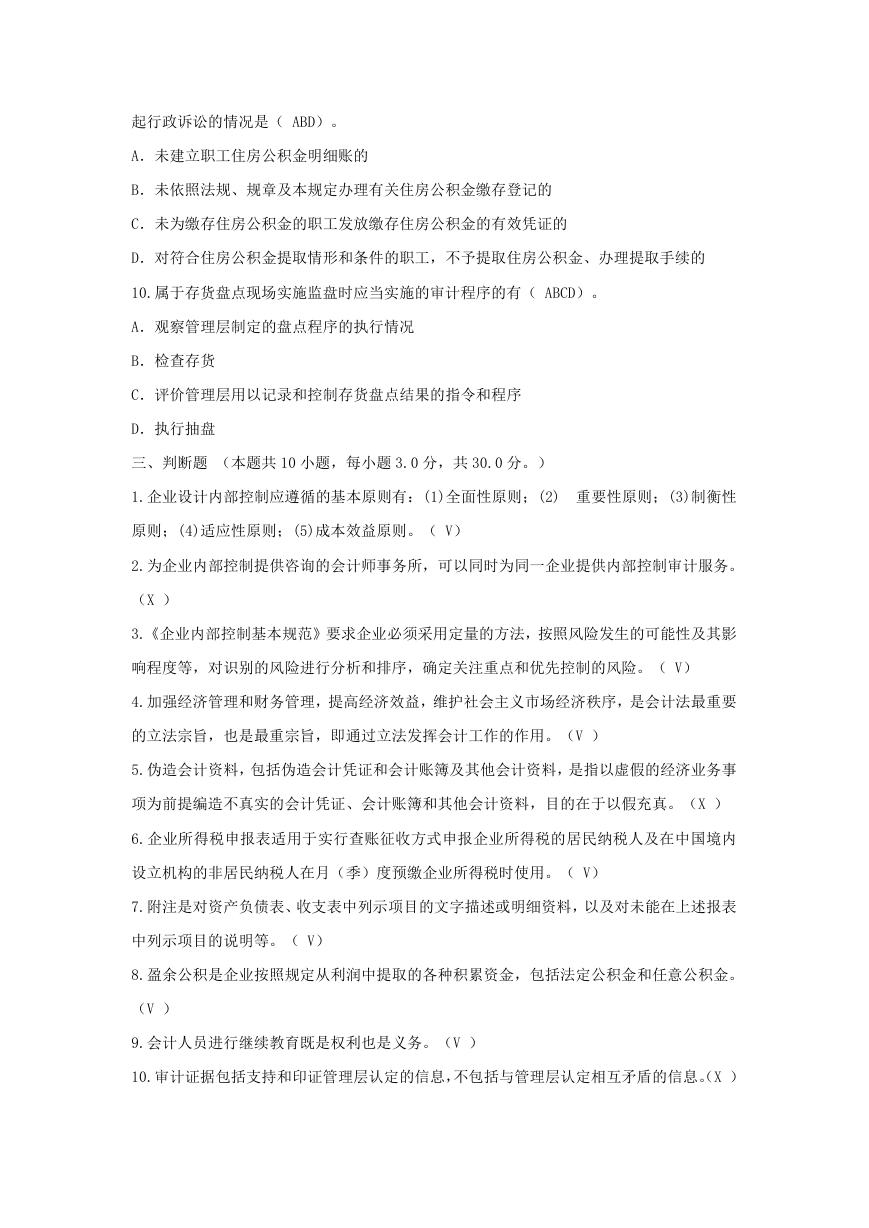 起行政诉讼的情况是（ ABD）。

A. 未建立职工住房公积金明细账的

B. 未依照法规、规章及本规定办理有关住房公积金缴存登记的

C. 未为缴存住房公积金的职工发放缴存住房公积金的有效凭证的

D. 对符合住房公积金提取情形和条件的职工，不予提取住房公积金、办理提取手续的

10.属于存货盘点现场实施监盘时应当实施的审计程序的有（ ABCD）。

A. 观察管理层制定的盘点程序的执行情况

B. 检查存货

C. 评价管理层用以记录和控制存货盘点结果的指令和程序

D. 执行抽盘

三、判断题 （本题共 10 小题，每小题 3.0 分，共 30.0 分。）

1.企业设计内部控制应遵循的基本原则有：(1)全面性原则；(2) 重要性原则；(3)制衡性原则；(4)适应性原则；(5)成本效益原则。（ V）

2.为企业内部控制提供咨询的会计师事务所，可以同时为同一企业提供内部控制审计服务。（X ）

3.《企业内部控制基本规范》要求企业必须采用定量的方法，按照风险发生的可能性及其影响程度等，对识别的风险进行分析和排序，确定关注重点和优先控制的风险。（ V）

4.加强经济管理和财务管理，提高经济效益，维护社会主义市场经济秩序，是会计法最重要的立法宗旨，也是最重宗旨，即通过立法发挥会计工作的作用。（V ）

5.伪造会计资料，包括伪造会计凭证和会计账簿及其他会计资料，是指以虚假的经济业务事项为前提编造不真实的会计凭证、会计账簿和其他会计资料，目的在于以假充真。（X ）

6.企业所得税申报表适用于实行查账征收方式申报企业所得税的居民纳税人及在中国境内设立机构的非居民纳税人在月（季）度预缴企业所得税时使用。（ V）

7.附注是对资产负债表、收支表中列示项目的文字描述或明细资料，以及对未能在上述报表中列示项目的说明等。（ V）

8.盈余公积是企业按照规定从利润中提取的各种积累资金，包括法定公积金和任意公积金。（V ）

9.会计人员进行继续教育既是权利也是义务。（V ）

10.审计证据包括支持和印证管理层认定的信息，不包括与管理层认定相互矛盾的信息。（X ）